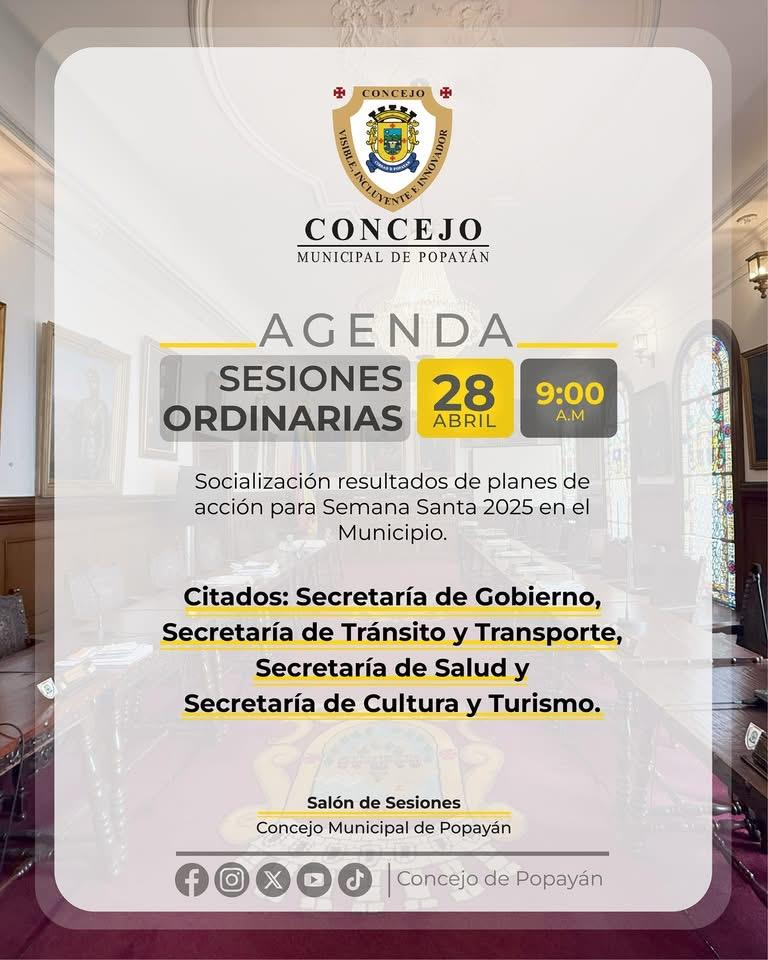 CONCEJO
VISIBLE, INCLUYENTE E INNOVADOR

CONCEJO
MUNICIPAL DE POPAYÁN

AGENDA

SESIONES ORDINARIAS

28 ABRIL

9:00 A.M

Socialización resultados de planes de acción para Semana Santa 2025 en el Municipio.

Citados: Secretaría de Gobierno, Secretaría de Tránsito y Transporte, Secretaría de Salud y Secretaría de Cultura y Turismo.

Salón de Sesiones
Concejo Municipal de Popayán

Concejo de Popayán